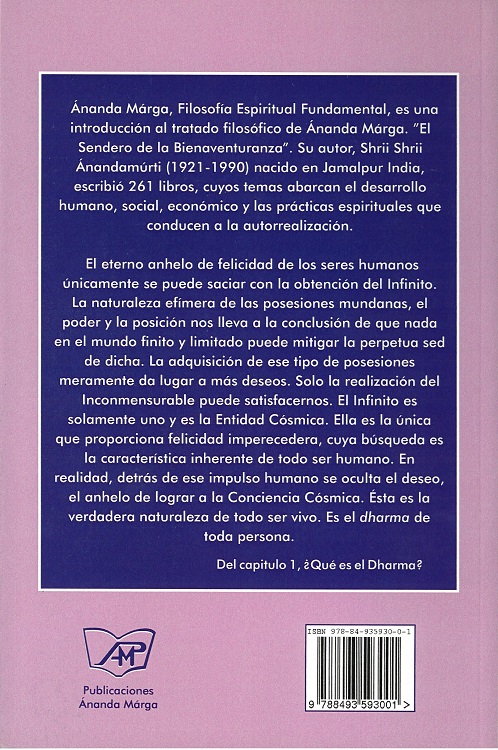 Ánanda Márga, Filosofía Espiritual Fundamental, es una introducción al tratado filosófico de Ánanda Márga. "El Sendero de la Bienaventuranza". Su autor, Shrii Shrii Ánandamúrti (1921-1990) nacido en Jamalpur India, escribió 261 libros, cuyos temas abarcan el desarrollo humano, social, económico y las prácticas espirituales que conducen a la autorrealización.

El eterno anhelo de felicidad de los seres humanos únicamente se puede saciar con la obtención del Infinito. La naturaleza efímera de las posesiones mundanas, el poder y la posición nos lleva a la conclusión de que nada en el mundo finito y limitado puede mitigar la perpetua sed de dicha. La adquisición de ese tipo de posesiones meramente da lugar a más deseos. Solo la realización del Inconmensurable puede satisfacernos. El Infinito es solamente uno y es la Entidad Cósmica. Ella es la única que proporciona felicidad imperecedera, cuya búsqueda es la característica inherente de todo ser humano. En realidad, detrás de ese impulso humano se oculta el deseo, el anhelo de lograr a la Conciencia Cósmica. Ésta es la verdadera naturaleza de todo ser vivo. Es el dharma de toda persona.

Del capitulo 1, ¿Qué es el Dharma?

AMP

Publicaciones
Ánanda Márga

ISBN 978-84-935930-0-1

9 788493 593001 >